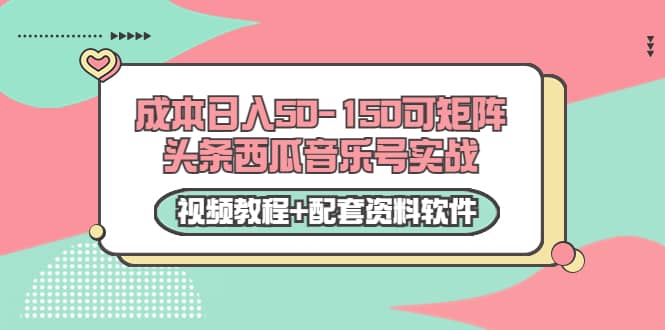 成本日入50-150可矩阵
头条西瓜音乐号实战

视频教程+配套资料软件